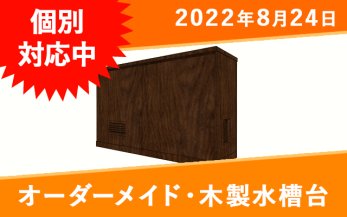 個別
対応中

2022年8月24日

オーダーメイド・木製水槽台